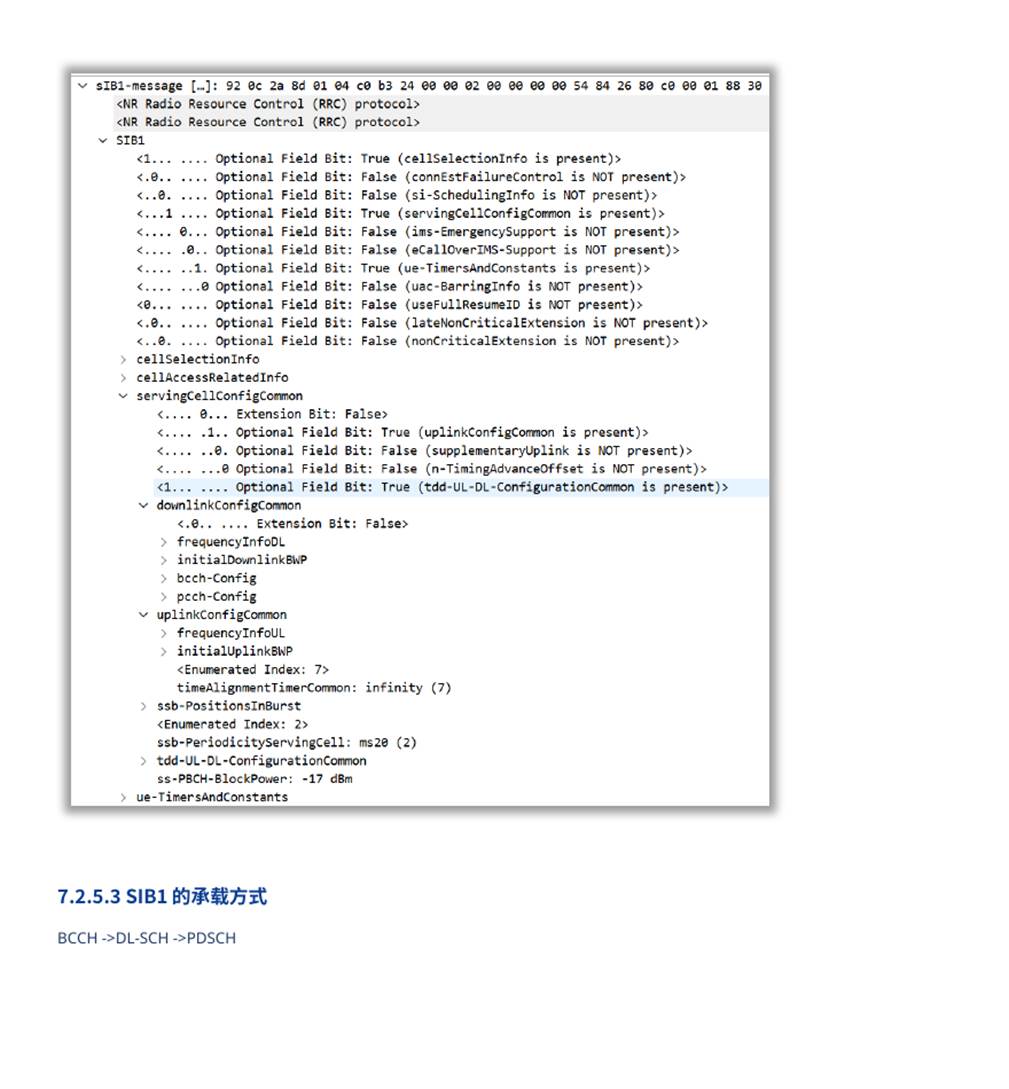 sIB1-message […]: 92 0c 2a 8d 01 04 c0 b3 24 00 00 02 00 00 00 00 54 84 26 80 c0 00 01 88 30
<NR Radio Resource Control (RRC) protocol>
<NR Radio Resource Control (RRC) protocol>
SIB1
<1... .... Optional Field Bit: True (cellSelectionInfo is present)>
<.0.. .... Optional Field Bit: False (connEstFailureControl is NOT present)>
<..0. .... Optional Field Bit: False (si-SchedulingInfo is NOT present)>
<...1 .... Optional Field Bit: True (servingCellConfigCommon is present)>
<.... 0... Optional Field Bit: False (ims-EmergencySupport is NOT present)>
<.... .0.. Optional Field Bit: False (eCallOverIMS-Support is NOT present)>
<.... ..1. Optional Field Bit: True (ue-TimersAndConstants is present)>
<.... ...0 Optional Field Bit: False (uac-BarringInfo is NOT present)>
<0... .... Optional Field Bit: False (useFullResumeID is NOT present)>
<.0.. .... Optional Field Bit: False (lateNonCriticalExtension is NOT present)>
<..0. .... Optional Field Bit: False (nonCriticalExtension is NOT present)>
cellSelectionInfo
cellAccessRelatedInfo
servingCellConfigCommon
<.... 0... Extension Bit: False>
<.... .1.. Optional Field Bit: True (uplinkConfigCommon is present)>
<.... ..0. Optional Field Bit: False (supplementaryUplink is NOT present)>
<.... ...0 Optional Field Bit: False (n-TimingAdvanceOffset is NOT present)>
<1... .... Optional Field Bit: True (tdd-UL-DL-ConfigurationCommon is present)>
downlinkConfigCommon
<.0.. .... Extension Bit: False>
frequencyInfoDL
initialDownlinkBWP
bcch-Config
pcch-Config
uplinkConfigCommon
frequencyInfoUL
initialUplinkBWP
<Enumerated Index: 7>
timeAlignmentTimerCommon: infinity (7)
ssb-PositionsInBurst
<Enumerated Index: 2>
ssb-PeriodicityServingCell: ms20 (2)
tdd-UL-DL-ConfigurationCommon
ss-PBCH-BlockPower: -17 dBm
ue-TimersAndConstants

7.2.5.3 SIB1 的承载方式

BCCH ->DL-SCH ->PDSCH